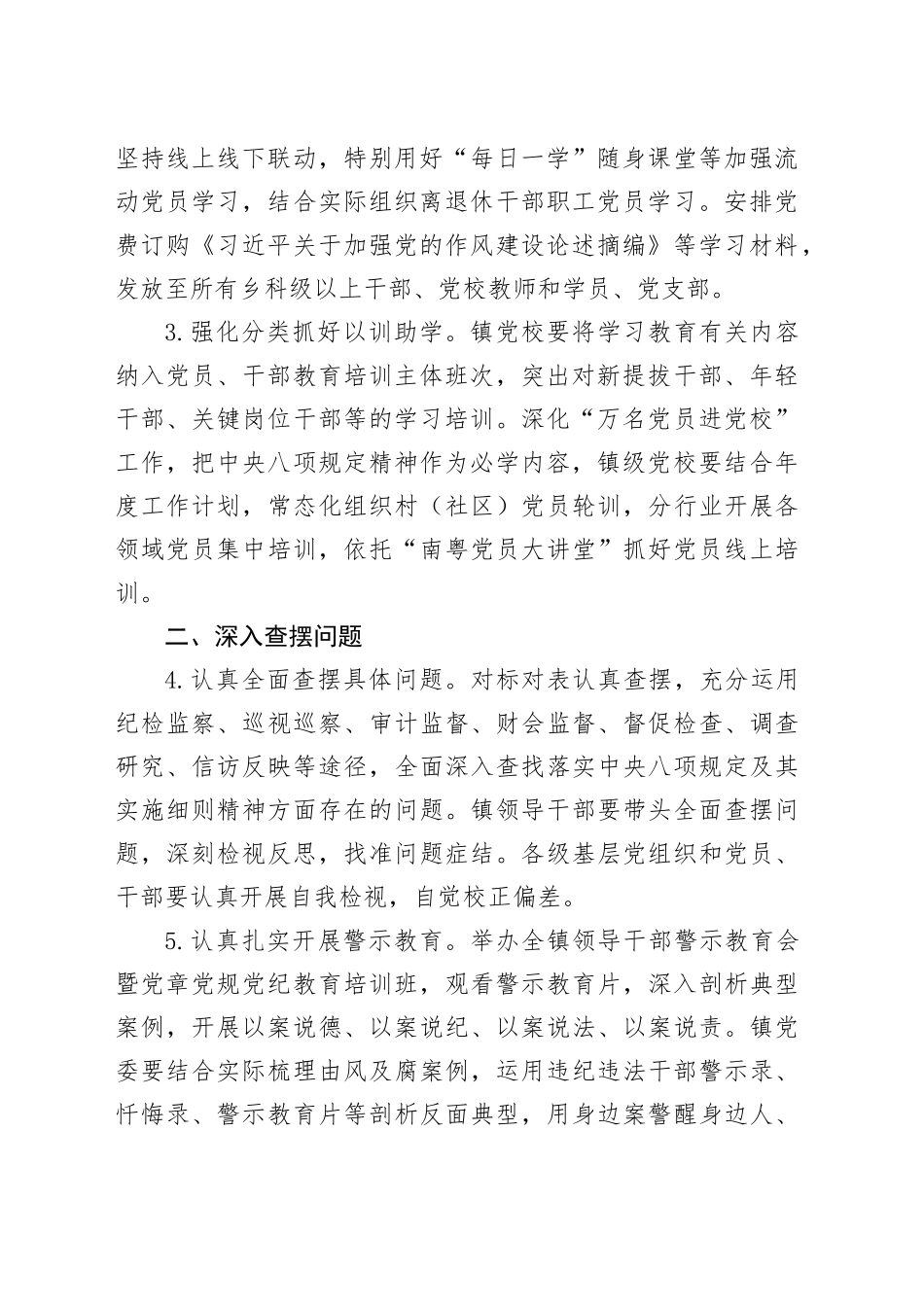 坚持线上线下联动，特别用好“每日一学”随身课堂等加强流动党员学习，结合实际组织离退休干部职工党员学习。安排党费订购《习近平关于加强党的作风建设论述摘编》等学习材料，发放至所有乡科级以上干部、党校教师和学员、党支部。

3.强化分类抓好以训助学。镇党校要将学习教育有关内容纳入党员、干部教育培训主体班次，突出对新提拔干部、年轻干部、关键岗位干部等的学习培训。深化“万名党员进党校”工作，把中央八项规定精神作为必学内容，镇级党校要结合年度工作计划，常态化组织村（社区）党员轮训，分行业开展各领域党员集中培训，依托“南粤党员大讲堂”抓好党员线上培训。

二、深入查摆问题

4.认真全面查摆具体问题。对标对表认真查摆，充分运用纪检监察、巡视巡察、审计监督、财会监督、督促检查、调查研究、信访反映等途径，全面深入查找落实中央八项规定及其实施细则精神方面存在的问题。镇领导干部要带头全面查摆问题，深刻检视反思，找准问题症结。各级基层党组织和党员、干部要认真开展自我检视，自觉校正偏差。

5.认真扎实开展警示教育。举办全镇领导干部警示教育会暨党章党规党纪教育培训班，观看警示教育片，深入剖析典型案例，开展以案说德、以案说纪、以案说法、以案说责。镇党委要结合实际梳理由风及腐案例，运用违纪违法干部警示录、忏悔录、警示教育片等剖析反面典型，用身边案警醒身边人、